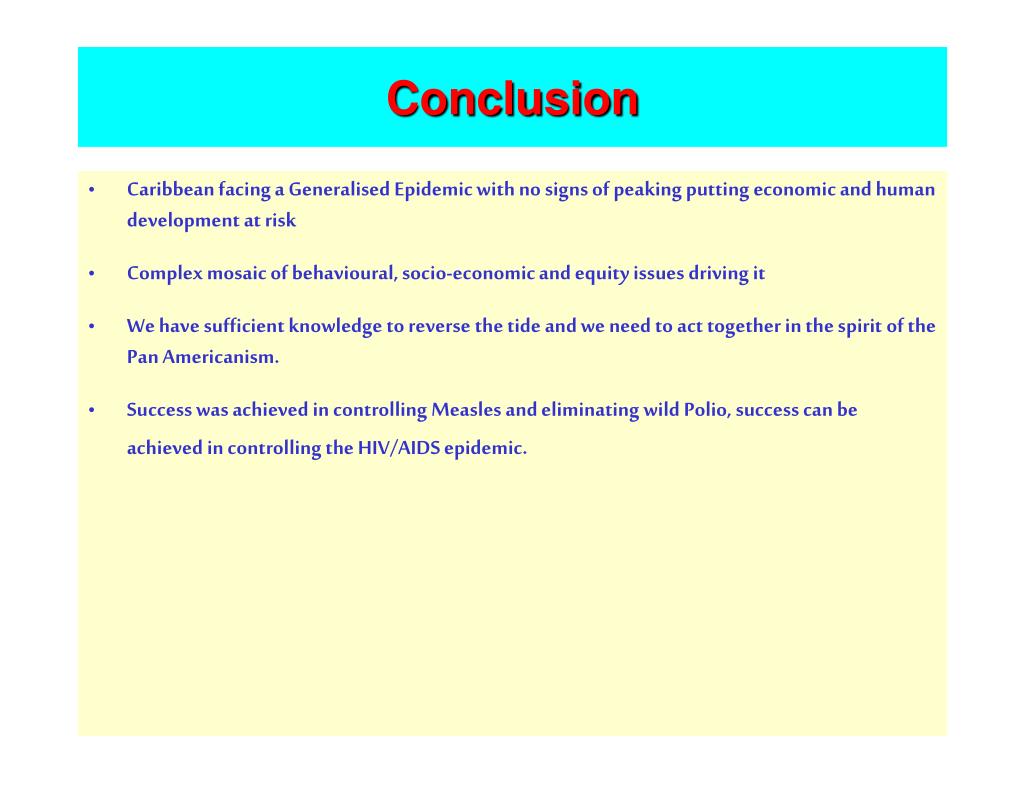 Conclusion

• Caribbean facing a Generalised Epidemic with no signs of peaking putting economic and human development at risk

• Complex mosaic of behavioural, socio-economic and equity issues driving it

• We have sufficient knowledge to reverse the tide and we need to act together in the spirit of the Pan Americanism.

• Success was achieved in controlling Measles and eliminating wild Polio, success can be achieved in controlling the HIV/AIDS epidemic.